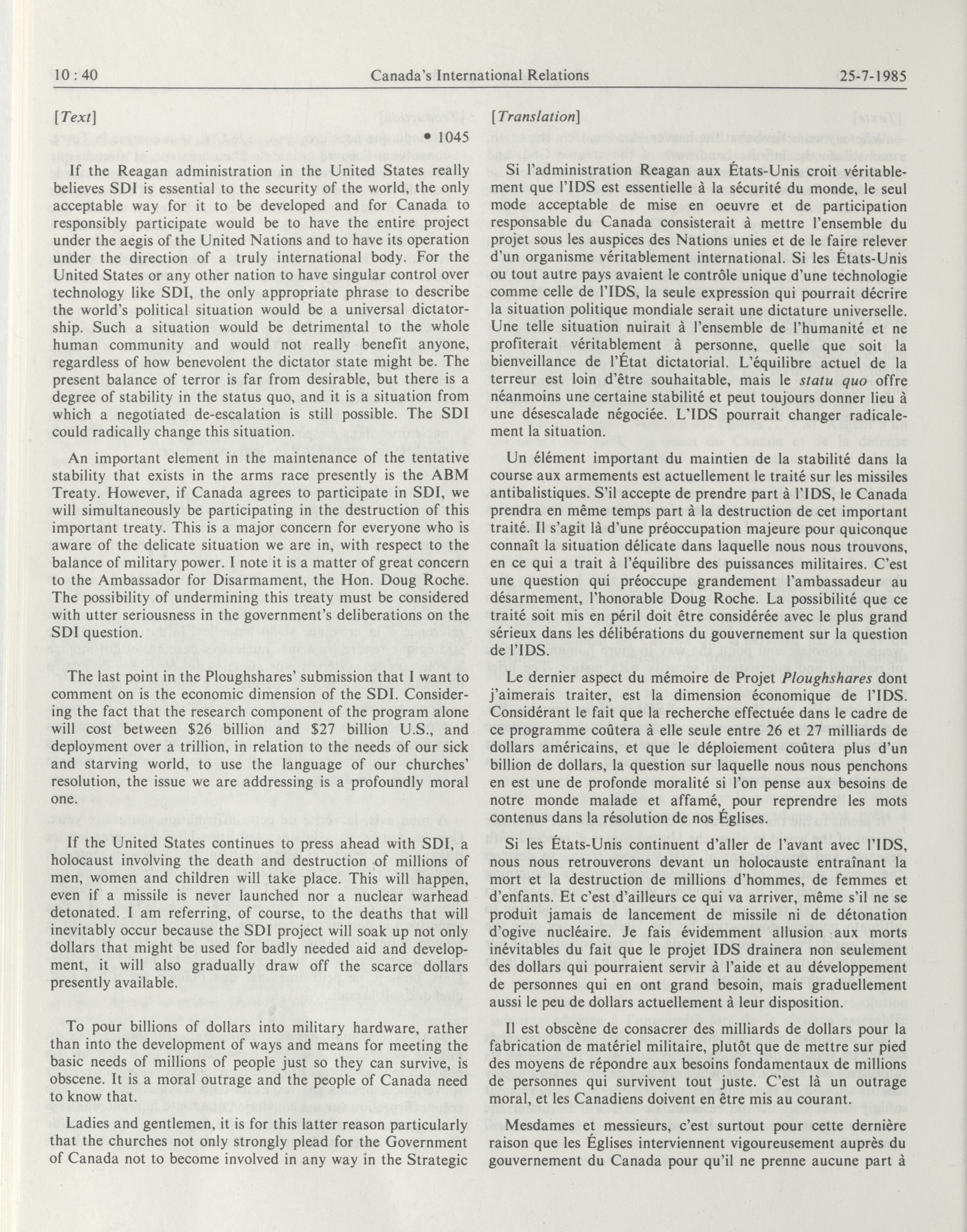 10 : 40 Canada's International Relations 25-7-1985

[Text]

• 1045

If the Reagan administration in the United States really believes SDI is essential to the security of the world, the only acceptable way for it to be developed and for Canada to responsibly participate would be to have the entire project under the aegis of the United Nations and to have its operation under the direction of a truly international body. For the United States or any other nation to have singular control over technology like SDI, the only appropriate phrase to describe the world's political situation would be a universal dictatorship. Such a situation would be detrimental to the whole human community and would not really benefit anyone, regardless of how benevolent the dictator state might be. The present balance of terror is far from desirable, but there is a degree of stability in the status quo, and it is a situation from which a negotiated de-escalation is still possible. The SDI could radically change this situation.

An important element in the maintenance of the tentative stability that exists in the arms race presently is the ABM Treaty. However, if Canada agrees to participate in SDI, we will simultaneously be participating in the destruction of this important treaty. This is a major concern for everyone who is aware of the delicate situation we are in, with respect to the balance of military power. I note it is a matter of great concern to the Ambassador for Disarmament, the Hon. Doug Roche. The possibility of undermining this treaty must be considered with utter seriousness in the government's deliberations on the SDI question.

The last point in the Ploughshares' submission that I want to comment on is the economic dimension of the SDI. Considering the fact that the research component of the program alone will cost between $26 billion and $27 billion U.S., and deployment over a trillion, in relation to the needs of our sick and starving world, to use the language of our churches' resolution, the issue we are addressing is a profoundly moral one.

If the United States continues to press ahead with SDI, a holocaust involving the death and destruction of millions of men, women and children will take place. This will happen, even if a missile is never launched nor a nuclear warhead detonated. I am referring, of course, to the deaths that will inevitably occur because the SDI project will soak up not only dollars that might be used for badly needed aid and development, it will also gradually draw off the scarce dollars presently available.

To pour billions of dollars into military hardware, rather than into the development of ways and means for meeting the basic needs of millions of people just so they can survive, is obscene. It is a moral outrage and the people of Canada need to know that.

Ladies and gentlemen, it is for this latter reason particularly that the churches not only strongly plead for the Government of Canada not to become involved in any way in the Strategic

[Translation]

Si l'administration Reagan aux États-Unis croit véritablement que l'IDS est essentielle à la sécurité du monde, le seul mode acceptable de mise en oeuvre et de participation responsable du Canada consisterait à mettre l'ensemble du projet sous les auspices des Nations unies et de le faire relever d'un organisme véritablement international. Si les États-Unis ou tout autre pays avaient le contrôle unique d'une technologie comme celle de l'IDS, la seule expression qui pourrait décrire la situation politique mondiale serait une dictature universelle. Une telle situation nuirait à l'ensemble de l'humanité et ne profiterait véritablement à personne, quelle que soit la bienveillance de l'État dictatorial. L'équilibre actuel de la terreur est loin d'être souhaitable, mais le statu quo offre néanmoins une certaine stabilité et peut toujours donner lieu à une désescalade négociée. L'IDS pourrait changer radicalement la situation.

Un élément important du maintien de la stabilité dans la course aux armements est actuellement le traité sur les missiles antibalistiques. S'il accepte de prendre part à l'IDS, le Canada prendra en même temps part à la destruction de cet important traité. Il s'agit là d'une préoccupation majeure pour quiconque connaît la situation délicate dans laquelle nous nous trouvons, en ce qui a trait à l'équilibre des puissances militaires. C'est une question qui préoccupe grandement l'ambassadeur au désarmement, l'honorable Doug Roche. La possibilité que ce traité soit mis en péril doit être considérée avec le plus grand sérieux dans les délibérations du gouvernement sur la question de l'IDS.

Le dernier aspect du mémoire de Projet Ploughshares dont j'aimerais traiter, est la dimension économique de l'IDS. Considérant le fait que la recherche effectuée dans le cadre de ce programme coûtera à elle seule entre 26 et 27 milliards de dollars américains, et que le déploiement coûtera plus d'un billion de dollars, la question sur laquelle nous nous penchons en est une de profonde moralité si l'on pense aux besoins de notre monde malade et affamé, pour reprendre les mots contenus dans la résolution de nos Églises.

Si les États-Unis continuent d'aller de l'avant avec l'IDS, nous nous retrouverons devant un holocauste entraînant la mort et la destruction de millions d'hommes, de femmes et d'enfants. Et c'est d'ailleurs ce qui va arriver, même s'il ne se produit jamais de lancement de missile ni de détonation d'ogive nucléaire. Je fais évidemment allusion aux morts inévitables du fait que le projet IDS drainera non seulement des dollars qui pourraient servir à l'aide et au développement de personnes qui en ont grand besoin, mais graduellement aussi le peu de dollars actuellement à leur disposition.

Il est obscène de consacrer des milliards de dollars pour la fabrication de matériel militaire, plutôt que de mettre sur pied des moyens de répondre aux besoins fondamentaux de millions de personnes qui survivent tout juste. C'est là un outrage moral, et les Canadiens doivent en être mis au courant.

Mesdames et messieurs, c'est surtout pour cette dernière raison que les Églises interviennent vigoureusement auprès du gouvernement du Canada pour qu'il ne prenne aucune part à